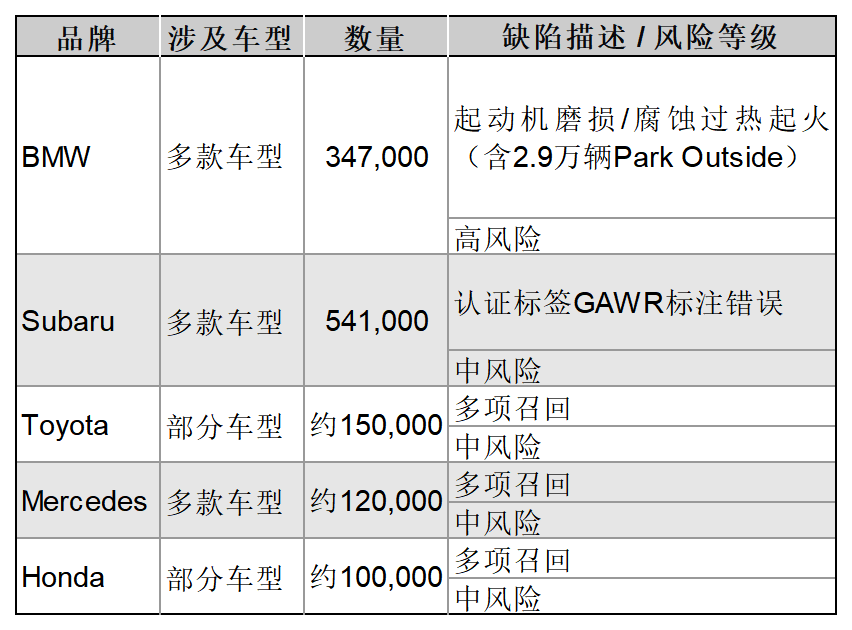 | 品牌 | 涉及车型 | 数量 | 缺陷描述 / 风险等级 |
|---|---|---|---|
| BMW | 多款车型 | 347,000 | 起动机磨损/腐蚀过热起火（含2.9万辆Park Outside） |
| | | | 高风险 |
| Subaru | 多款车型 | 541,000 | 认证标签GAWR标注错误 |
| | | | 中风险 |
| Toyota | 部分车型 | 约150,000 | 多项召回 |
| | | | 中风险 |
| Mercedes | 多款车型 | 约120,000 | 多项召回 |
| | | | 中风险 |
| Honda | 部分车型 | 约100,000 | 多项召回 |
| | | | 中风险 |